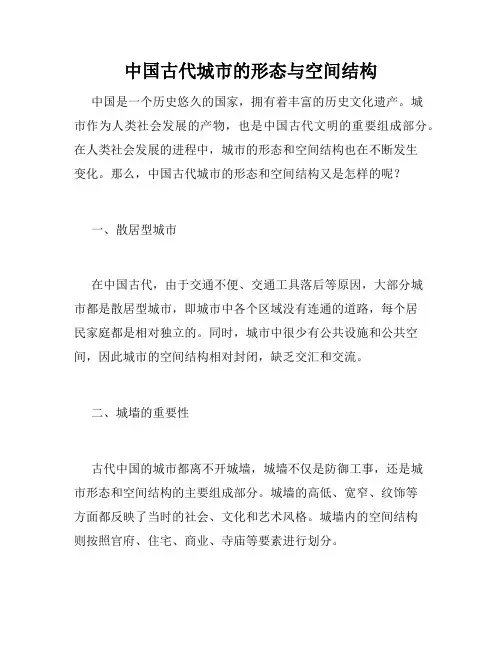 中国古代城市的形态与空间结构

中国是一个历史悠久的国家，拥有着丰富的历史文化遗产。城市作为人类社会发展的产物，也是中国古代文明的重要组成部分。在人类社会发展的进程中，城市的形态和空间结构也在不断发生变化。那么，中国古代城市的形态和空间结构又是怎样的呢？

一、散居型城市

在中国古代，由于交通不便、交通工具落后等原因，大部分城市都是散居型城市，即城市中各个区域没有连通的道路，每个居民家庭都是相对独立的。同时，城市中很少有公共设施和公共空间，因此城市的空间结构相对封闭，缺乏交汇和交流。

二、城墙的重要性

古代中国的城市都离不开城墙，城墙不仅是防御工事，还是城市形态和空间结构的主要组成部分。城墙的高低、宽窄、纹饰等方面都反映了当时的社会、文化和艺术风格。城墙内的空间结构则按照官府、住宅、商业、寺庙等要素进行划分。